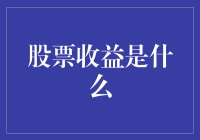 股票收益是什么